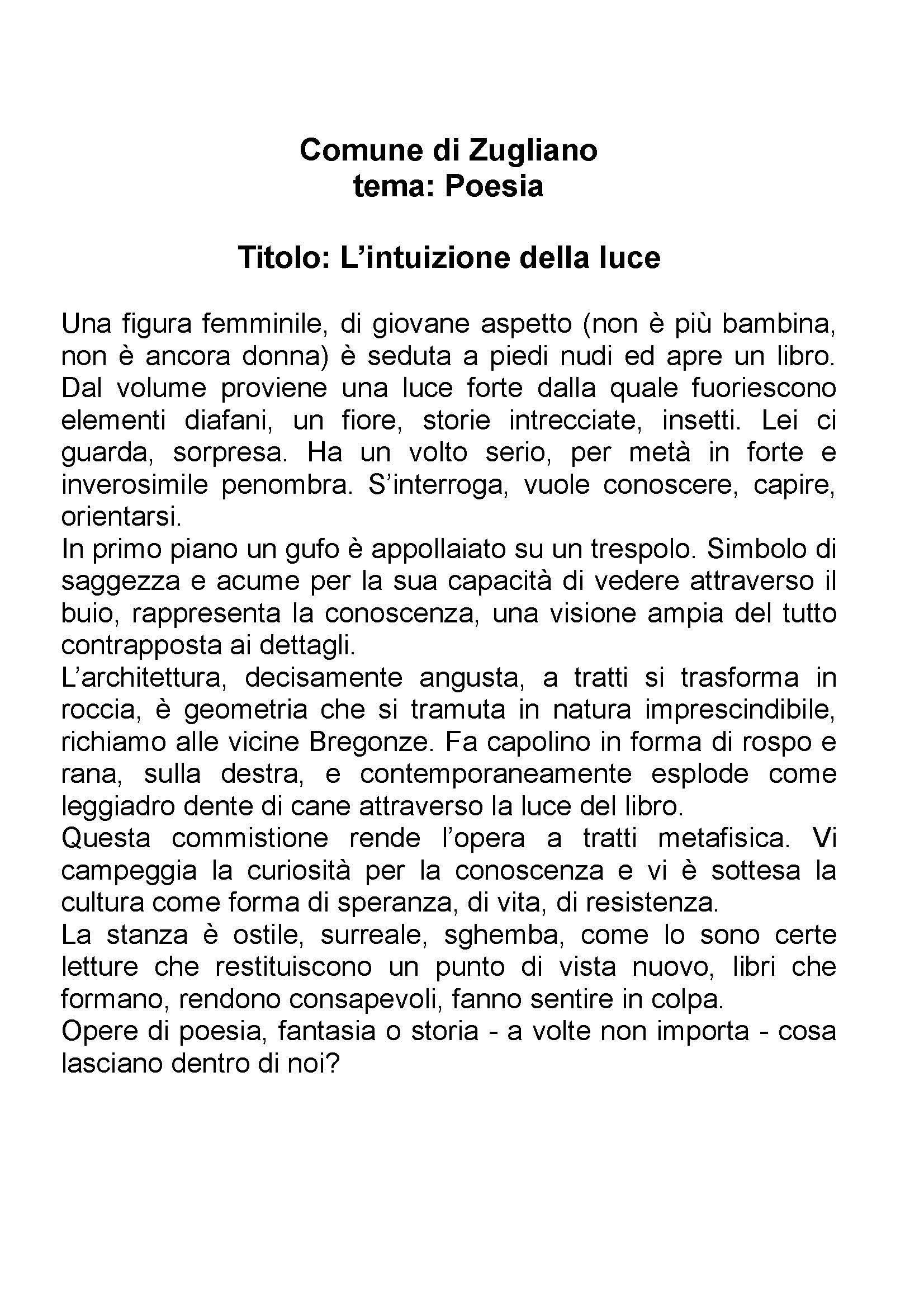 Comune di Zugliano
tema: Poesia

Titolo: L’intuizione della luce

Una figura femminile, di giovane aspetto (non è più bambina, non è ancora donna) è seduta a piedi nudi ed apre un libro. Dal volume proviene una luce forte dalla quale fuoriescono elementi diafani, un fiore, storie intrecciate, insetti. Lei ci guarda, sorpresa. Ha un volto serio, per metà in forte e inverosimile penombra. S’interroga, vuole conoscere, capire, orientarsi.
In primo piano un gufo è appollaiato su un trespolo. Simbolo di saggezza e acume per la sua capacità di vedere attraverso il buio, rappresenta la conoscenza, una visione ampia del tutto contrapposta ai dettagli.
L’architettura, decisamente angusta, a tratti si trasforma in roccia, è geometria che si tramuta in natura imprescindibile, richiamo alle vicine Bregonze. Fa capolino in forma di rospo e rana, sulla destra, e contemporaneamente esplode come leggiadro dente di cane attraverso la luce del libro.
Questa commistione rende l’opera a tratti metafisica. Vi campeggia la curiosità per la conoscenza e vi è sottesa la cultura come forma di speranza, di vita, di resistenza.
La stanza è ostile, surreale, sghemba, come lo sono certe letture che restituiscono un punto di vista nuovo, libri che formano, rendono consapevoli, fanno sentire in colpa.
Opere di poesia, fantasia o storia - a volte non importa - cosa lasciano dentro di noi?